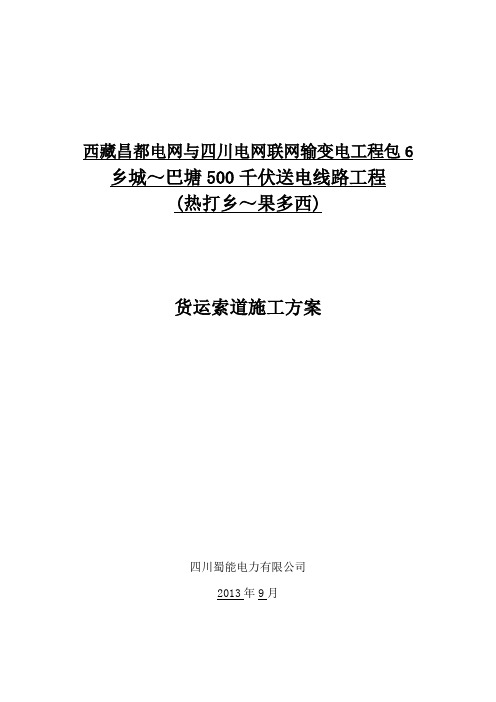 西藏昌都电网与四川电网联网输变电工程包 6
乡城～巴塘 500 千伏送电线路工程
(热打乡～果多西)

货运索道施工方案

四川蜀能电力有限公司

2013 年 9 月